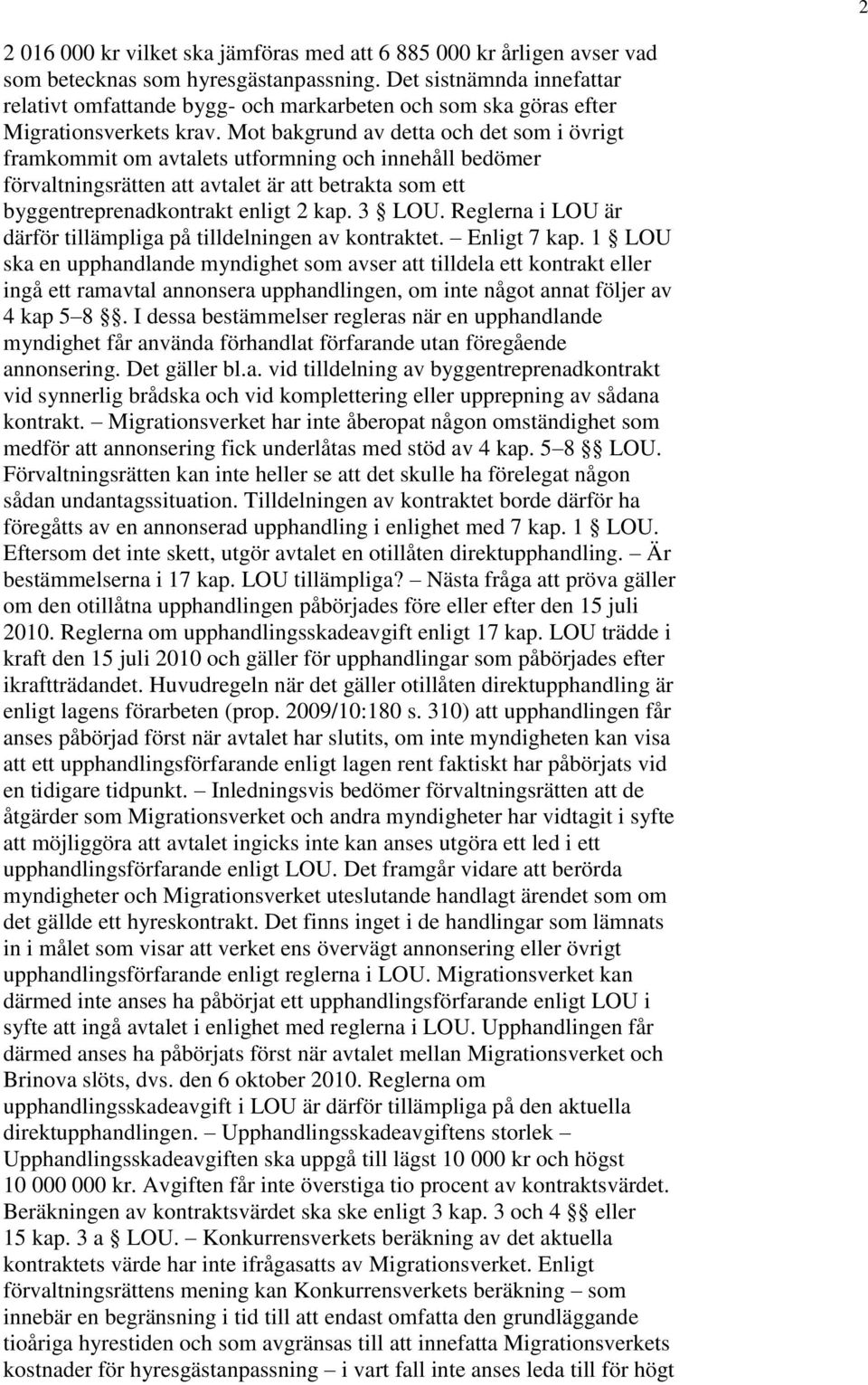 2

2 016 000 kr vilket ska jämföras med att 6 885 000 kr årligen avser vad som betecknas som hyresgästanpassning. Det sistnämnda innefattar relativt omfattande bygg- och markarbeten och som ska göras efter Migrationsverkets krav. Mot bakgrund av detta och det som i övrigt framkommit om avtalets utformning och innehåll bedömer förvaltningsrätten att avtalet är att betrakta som ett byggentreprenadkontrakt enligt 2 kap. 3 § LOU. Reglerna i LOU är därför tillämpliga på tilldelningen av kontraktet. – Enligt 7 kap. 1 § LOU ska en upphandlande myndighet som avser att tilldela ett kontrakt eller ingå ett ramavtal annonsera upphandlingen, om inte något annat följer av 4 kap 5–8 §§. I dessa bestämmelser regleras när en upphandlande myndighet får använda förhandlat förfarande utan föregående annonsering. Det gäller bl.a. vid tilldelning av byggentreprenadkontrakt vid synnerlig brådska och vid komplettering eller upprepning av sådana kontrakt. – Migrationsverket har inte åberopat någon omständighet som medför att annonsering fick underlåtas med stöd av 4 kap. 5–8 §§ LOU. Förvaltningsrätten kan inte heller se att det skulle ha förelegat någon sådan undantagssituation. Tilldelningen av kontraktet borde därför ha föregåtts av en annonserad upphandling i enlighet med 7 kap. 1 § LOU. Eftersom det inte skett, utgör avtalet en otillåten direktupphandling. – Är bestämmelserna i 17 kap. LOU tillämpliga? – Nästa fråga att pröva gäller om den otillåtna upphandlingen påbörjades före eller efter den 15 juli 2010. Reglerna om upphandlingsskadeavgift enligt 17 kap. LOU trädde i kraft den 15 juli 2010 och gäller för upphandlingar som påbörjades efter ikraftträdandet. Huvudregeln när det gäller otillåten direktupphandling är enligt lagens förarbeten (prop. 2009/10:180 s. 310) att upphandlingen får anses påbörjad först när avtalet har slutits, om inte myndigheten kan visa att ett upphandlingsförfarande enligt lagen rent faktiskt har påbörjats vid en tidigare tidpunkt. – Inledningsvis bedömer förvaltningsrätten att de åtgärder som Migrationsverket och andra myndigheter har vidtagit i syfte att möjliggöra att avtalet ingicks inte kan anses utgöra ett led i ett upphandlingsförfarande enligt LOU. Det framgår vidare att berörda myndigheter och Migrationsverket uteslutande handlagt ärendet som om det gällde ett hyreskontrakt. Det finns inget i de handlingar som lämnats in i målet som visar att verket ens övervägt annonsering eller övrigt upphandlingsförfarande enligt reglerna i LOU. Migrationsverket kan därmed inte anses ha påbörjat ett upphandlingsförfarande enligt LOU i syfte att ingå avtalet i enlighet med reglerna i LOU. Upphandlingen får därmed anses ha påbörjats först när avtalet mellan Migrationsverket och Brinova slöts, dvs. den 6 oktober 2010. Reglerna om upphandlingsskadeavgift i LOU är därför tillämpliga på den aktuella direktupphandlingen. – Upphandlingsskadeavgiftens storlek – Upphandlingsskadeavgiften ska uppgå till lägst 10 000 kr och högst 10 000 000 kr. Avgiften får inte överstiga tio procent av kontraktsvärdet. Beräkningen av kontraktsvärdet ska ske enligt 3 kap. 3 och 4 §§ eller 15 kap. 3 a § LOU. – Konkurrensverkets beräkning av det aktuella kontraktets värde har inte ifrågasatts av Migrationsverket. Enligt förvaltningsrättens mening kan Konkurrensverkets beräkning – som innebär en begränsning i tid till att endast omfatta den grundläggande tioåriga hyrestiden och som avgränsas till att innefatta Migrationsverkets kostnader för hyresgästanpassning – i vart fall inte anses leda till för högt